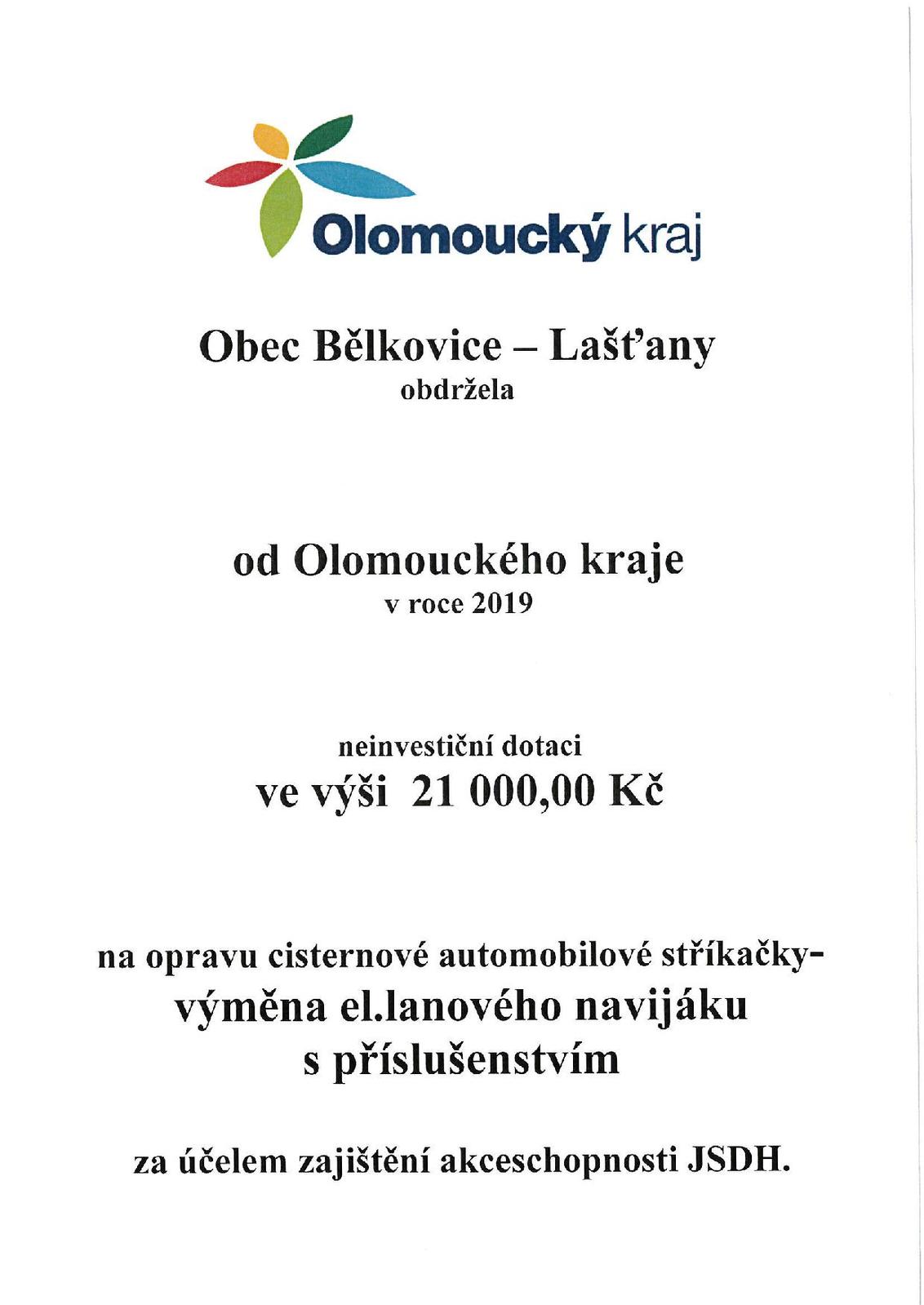 Olomoucký kraj

Obec Bělkovice – Lašťany
obdržela

od Olomouckého kraje
v roce 2019

neinvestiční dotaci
ve výši 21 000,00 Kč

na opravu cisternové automobilové stříkačky-
výměna el.lanového navijáku
s příslušenstvím

za účelem zajištění akceschopnosti JSDH.